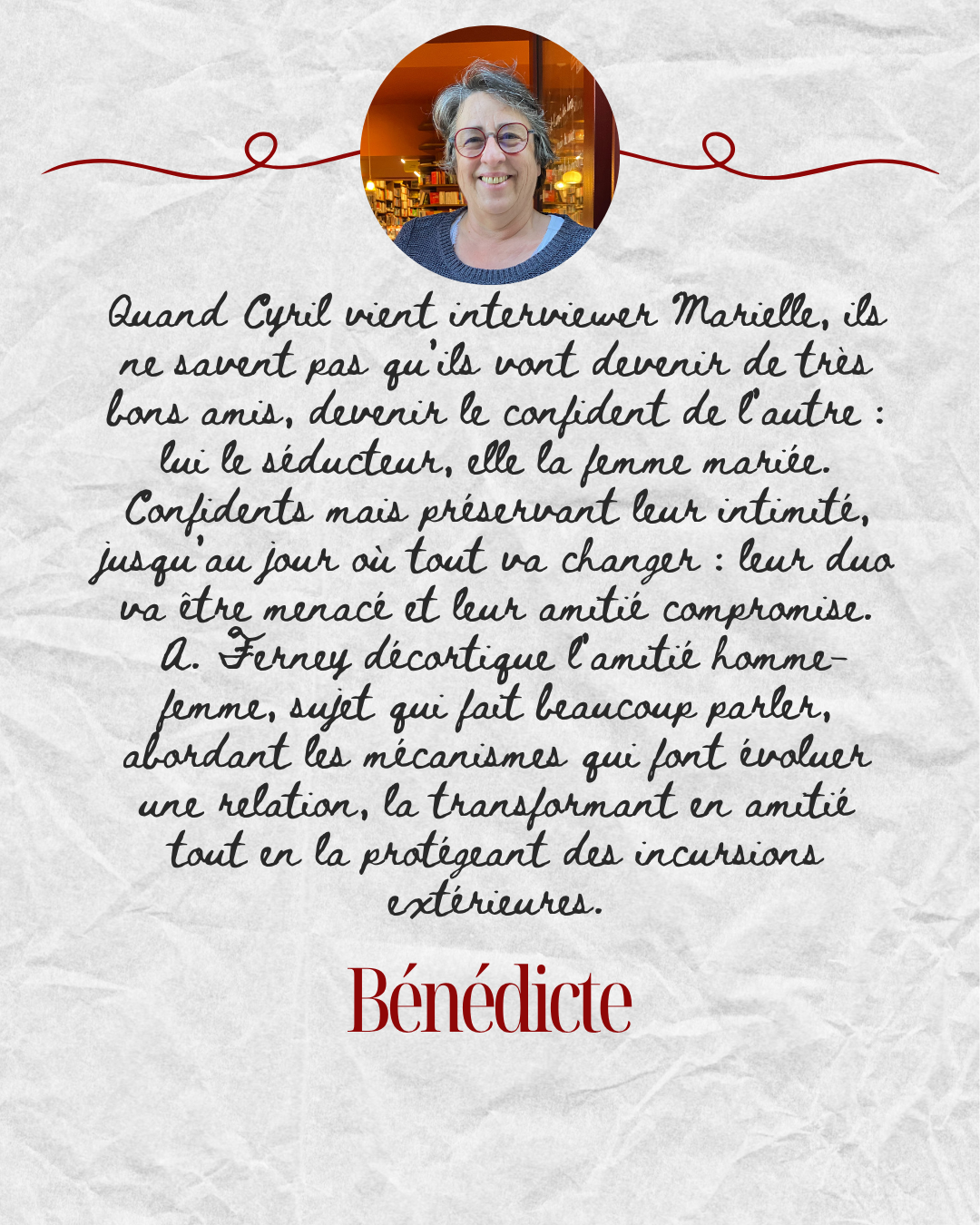 Quand Cyril vient interviewer Marielle, ils ne savent pas qu'ils vont devenir de très bons amis, devenir le confident de l'autre : lui le séducteur, elle la femme mariée. Confidents mais préservant leur intimité, jusqu'au jour où tout va changer : leur duo va être menacé et leur amitié compromise. A. Ferney décortique l'amitié homme-femme, sujet qui fait beaucoup parler, abordant les mécanismes qui font évoluer une relation, la transformant en amitié tout en la protégeant des incursions extérieures.

Bénédicte